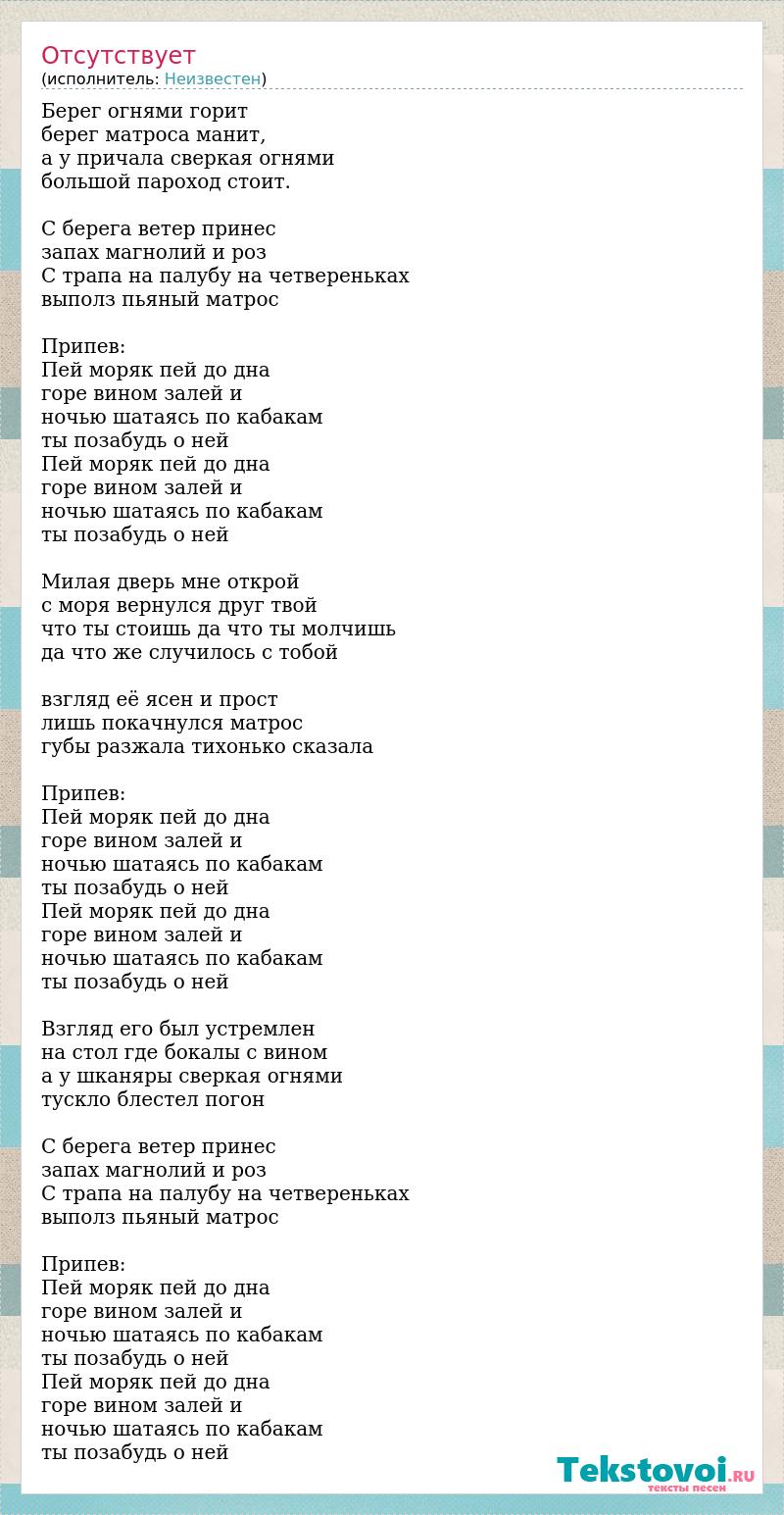 Отсутствует
(исполнитель: Неизвестен)

Берег огнями горит
берег матроса манит,
а у причала сверкая огнями
большой пароход стоит.

С берега ветер принес
запах магнолий и роз
С трапа на палубу на четвереньках
выполз пьяный матрос

Припев:
Пей моряк пей до дна
горе вином залей и
ночью шатаясь по кабакам
ты позабудь о ней
Пей моряк пей до дна
горе вином залей и
ночью шатаясь по кабакам
ты позабудь о ней

Милая дверь мне открой
с моря вернулся друг твой
что ты стоишь да что ты молчишь
да что же случилось с тобой

взгляд её ясен и прост
лишь покачнулся матрос
губы разжала тихонько сказала

Припев:
Пей моряк пей до дна
горе вином залей и
ночью шатаясь по кабакам
ты позабудь о ней
Пей моряк пей до дна
горе вином залей и
ночью шатаясь по кабакам
ты позабудь о ней

Взгляд его был устремлен
на стол где бокалы с вином
а у шканяры сверкая огнями
тускло блестел погон

С берега ветер принес
запах магнолий и роз
С трапа на палубу на четвереньках
выполз пьяный матрос

Припев:
Пей моряк пей до дна
горе вином залей и
ночью шатаясь по кабакам
ты позабудь о ней
Пей моряк пей до дна
горе вином залей и
ночью шатаясь по кабакам
ты позабудь о ней

Tekstovoi.RU
тексты песен